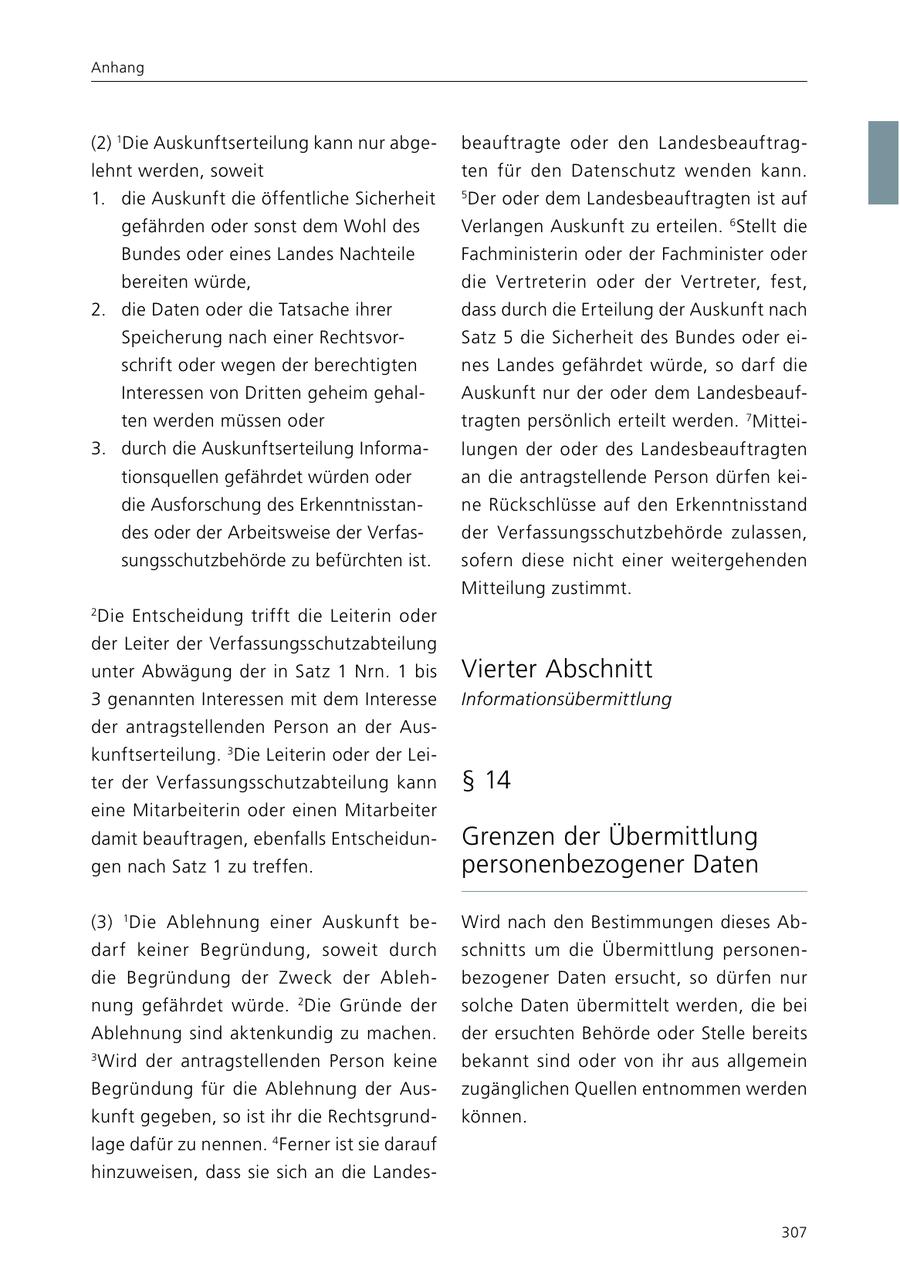 Anhang

(2) $^1$Die Auskunftserteilung kann nur abgelehnt werden, soweit
1. die Auskunft die öffentliche Sicherheit gefährden oder sonst dem Wohl des Bundes oder eines Landes Nachteile bereiten würde,
2. die Daten oder die Tatsache ihrer Speicherung nach einer Rechtsvorschrift oder wegen der berechtigten Interessen von Dritten geheim gehalten werden müssen oder
3. durch die Auskunftserteilung Informationsquellen gefährdet würden oder die Ausforschung des Erkenntnisstandes oder der Arbeitsweise der Verfassungsschutzbehörde zu befürchten ist.

$^2$Die Entscheidung trifft die Leiterin oder der Leiter der Verfassungsschutzabteilung unter Abwägung der in Satz 1 Nrn. 1 bis 3 genannten Interessen mit dem Interesse der antragstellenden Person an der Auskunftserteilung. $^3$Die Leiterin oder der Leiter der Verfassungsschutzabteilung kann eine Mitarbeiterin oder einen Mitarbeiter damit beauftragen, ebenfalls Entscheidungen nach Satz 1 zu treffen.

(3) $^1$Die Ablehnung einer Auskunft bedarf keiner Begründung, soweit durch die Begründung der Zweck der Ablehnung gefährdet würde. $^2$Die Gründe der Ablehnung sind aktenkundig zu machen. $^3$Wird der antragstellenden Person keine Begründung für die Ablehnung der Auskunft gegeben, so ist ihr die Rechtsgrundlage dafür zu nennen. $^4$Ferner ist sie darauf hinzuweisen, dass sie sich an die Landesbeauftragte oder den Landesbeauftragten für den Datenschutz wenden kann. $^5$Der oder dem Landesbeauftragten ist auf Verlangen Auskunft zu erteilen. $^6$Stellt die Fachministerin oder der Fachminister oder die Vertreterin oder der Vertreter, fest, dass durch die Erteilung der Auskunft nach Satz 5 die Sicherheit des Bundes oder eines Landes gefährdet würde, so darf die Auskunft nur der oder dem Landesbeauftragten persönlich erteilt werden. $^7$Mitteilungen der oder des Landesbeauftragten an die antragstellende Person dürfen keine Rückschlüsse auf den Erkenntnisstand der Verfassungsschutzbehörde zulassen, sofern diese nicht einer weitergehenden Mitteilung zustimmt.

Vierter Abschnitt
Informationsübermittlung

§ 14

Grenzen der Übermittlung personenbezogener Daten

Wird nach den Bestimmungen dieses Abschnitts um die Übermittlung personenbezogener Daten ersucht, so dürfen nur solche Daten übermittelt werden, die bei der ersuchten Behörde oder Stelle bereits bekannt sind oder von ihr aus allgemein zugänglichen Quellen entnommen werden können.

307